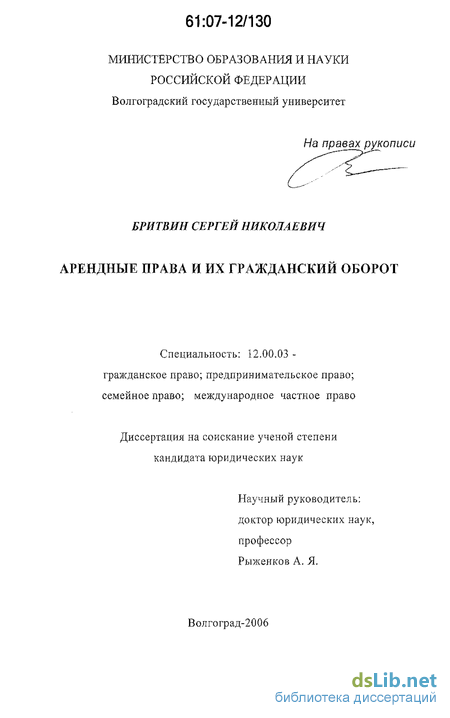 61:07-12/130

МИНИСТЕРСТВО ОБРАЗОВАНИЯ И НАУКИ
РОССИЙСКОЙ ФЕДЕРАЦИИ
Волгоградский государственный университет

На правах рукописи

БРИТВИН СЕРГЕЙ НИКОЛАЕВИЧ

АРЕНДНЫЕ ПРАВА И ИХ ГРАЖДАНСКИЙ ОБОРОТ

Специальность: 12.00.03 -
гражданское право; предпринимательское право;
семейное право; международное частное право

Диссертация на соискание ученой степени
кандидата юридических наук

Научный руководитель:
доктор юридических наук,
профессор
Рыженков А. Я.

Волгоград-2006

dsLib.net
библиотека диссертаций